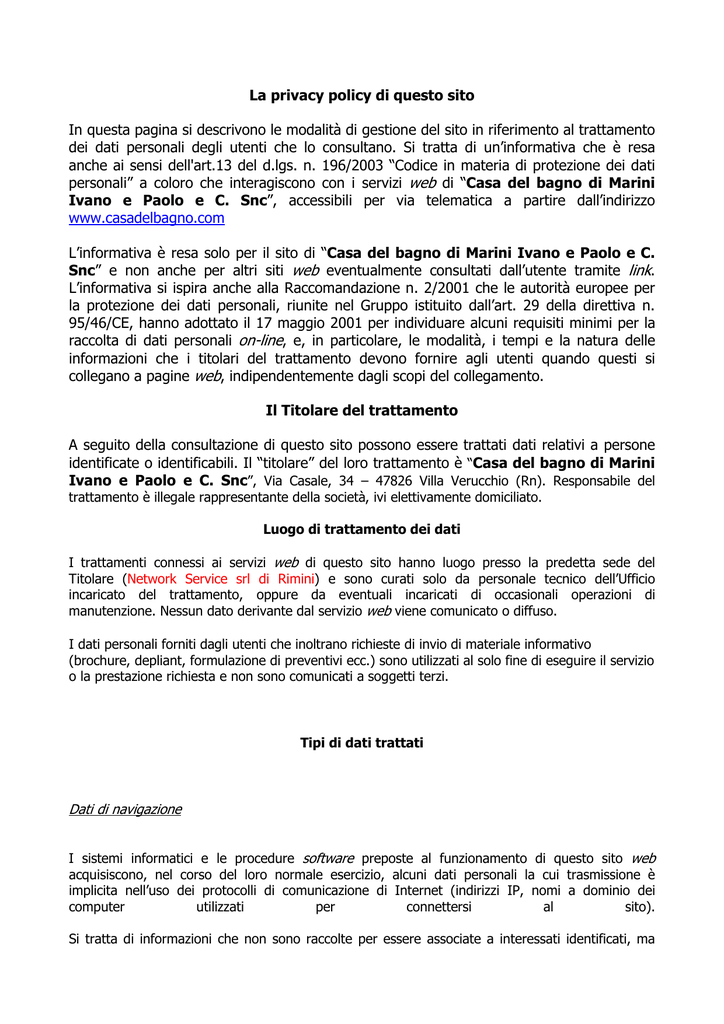 La privacy policy di questo sito

In questa pagina si descrivono le modalità di gestione del sito in riferimento al trattamento dei dati personali degli utenti che lo consultano. Si tratta di un'informativa che è resa anche ai sensi dell'art.13 del d.lgs. n. 196/2003 "Codice in materia di protezione dei dati personali" a coloro che interagiscono con i servizi web di "Casa del bagno di Marini Ivano e Paolo e C. Snc", accessibili per via telematica a partire dall'indirizzo www.casadelbagno.com

L'informativa è resa solo per il sito di "Casa del bagno di Marini Ivano e Paolo e C. Snc" e non anche per altri siti web eventualmente consultati dall'utente tramite link. L'informativa si ispira anche alla Raccomandazione n. 2/2001 che le autorità europee per la protezione dei dati personali, riunite nel Gruppo istituito dall'art. 29 della direttiva n. 95/46/CE, hanno adottato il 17 maggio 2001 per individuare alcuni requisiti minimi per la raccolta di dati personali on-line, e, in particolare, le modalità, i tempi e la natura delle informazioni che i titolari del trattamento devono fornire agli utenti quando questi si collegano a pagine web, indipendentemente dagli scopi del collegamento.

Il Titolare del trattamento

A seguito della consultazione di questo sito possono essere trattati dati relativi a persone identificate o identificabili. Il "titolare" del loro trattamento è "Casa del bagno di Marini Ivano e Paolo e C. Snc", Via Casale, 34 – 47826 Villa Verucchio (Rn). Responsabile del trattamento è illegale rappresentante della società, ivi elettivamente domiciliato.

Luogo di trattamento dei dati

I trattamenti connessi ai servizi web di questo sito hanno luogo presso la predetta sede del Titolare (Network Service srl di Rimini) e sono curati solo da personale tecnico dell'Ufficio incaricato del trattamento, oppure da eventuali incaricati di occasionali operazioni di manutenzione. Nessun dato derivante dal servizio web viene comunicato o diffuso.

I dati personali forniti dagli utenti che inoltrano richieste di invio di materiale informativo (brochure, depliant, formulazione di preventivi ecc.) sono utilizzati al solo fine di eseguire il servizio o la prestazione richiesta e non sono comunicati a soggetti terzi.

Tipi di dati trattati

Dati di navigazione

I sistemi informatici e le procedure software preposte al funzionamento di questo sito web acquisiscono, nel corso del loro normale esercizio, alcuni dati personali la cui trasmissione è implicita nell'uso dei protocolli di comunicazione di Internet (indirizzi IP, nomi a dominio dei computer utilizzati per connettersi al sito).

Si tratta di informazioni che non sono raccolte per essere associate a interessati identificati, ma